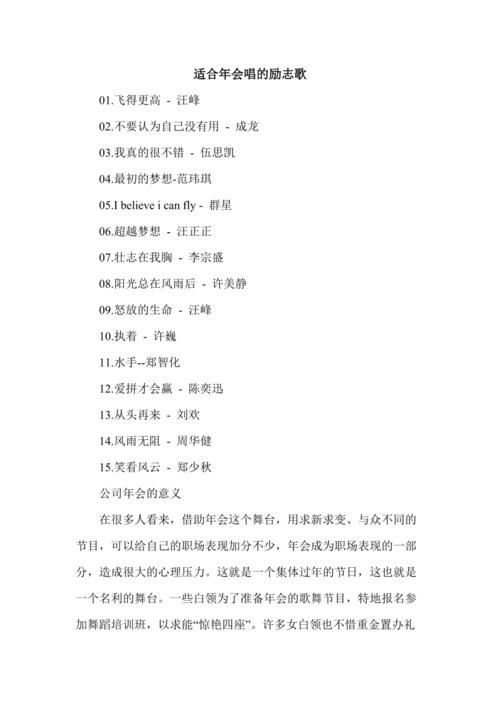 适合年会唱的励志歌

01.飞得更高 - 汪峰

02.不要认为自己没有用 - 成龙

03.我真的很不错 - 伍思凯

04.最初的梦想-范玮琪

05.I believe i can fly - 群星

06.超越梦想 - 汪正正

07.壮志在我胸 - 李宗盛

08.阳光总在风雨后 - 许美静

09.怒放的生命 - 汪峰

10.执着 - 许巍

11.水手--郑智化

12.爱拼才会赢 - 陈奕迅

13.从头再来 - 刘欢

14.风雨无阻 - 周华健

15.笑看风云 - 郑少秋

公司年会的意义

在很多人看来，借助年会这个舞台，用求新求变、与众不同的节目，可以给自己的职场表现加分不少，年会成为职场表现的一部分，造成很大的心理压力。这就是一个集体过年的节日，这也就是一个名利的舞台。一些白领为了准备年会的歌舞节目，特地报名参加舞蹈培训班，以求能“惊艳四座”。许多女白领也不惜重金置办礼